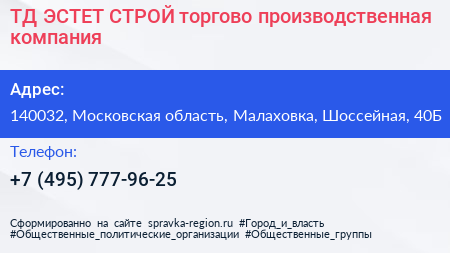 ТД ЭСТЕТ СТРОЙ торгово производственная компания

Адрес:

140032, Московская область, Малаховка, Шоссейная, 40Б

Телефон:

+7 (495) 777-96-25

Сформированно на сайте spravka-region.ru #Город_и_власть #Общественные_политические_организации #Общественные_группы